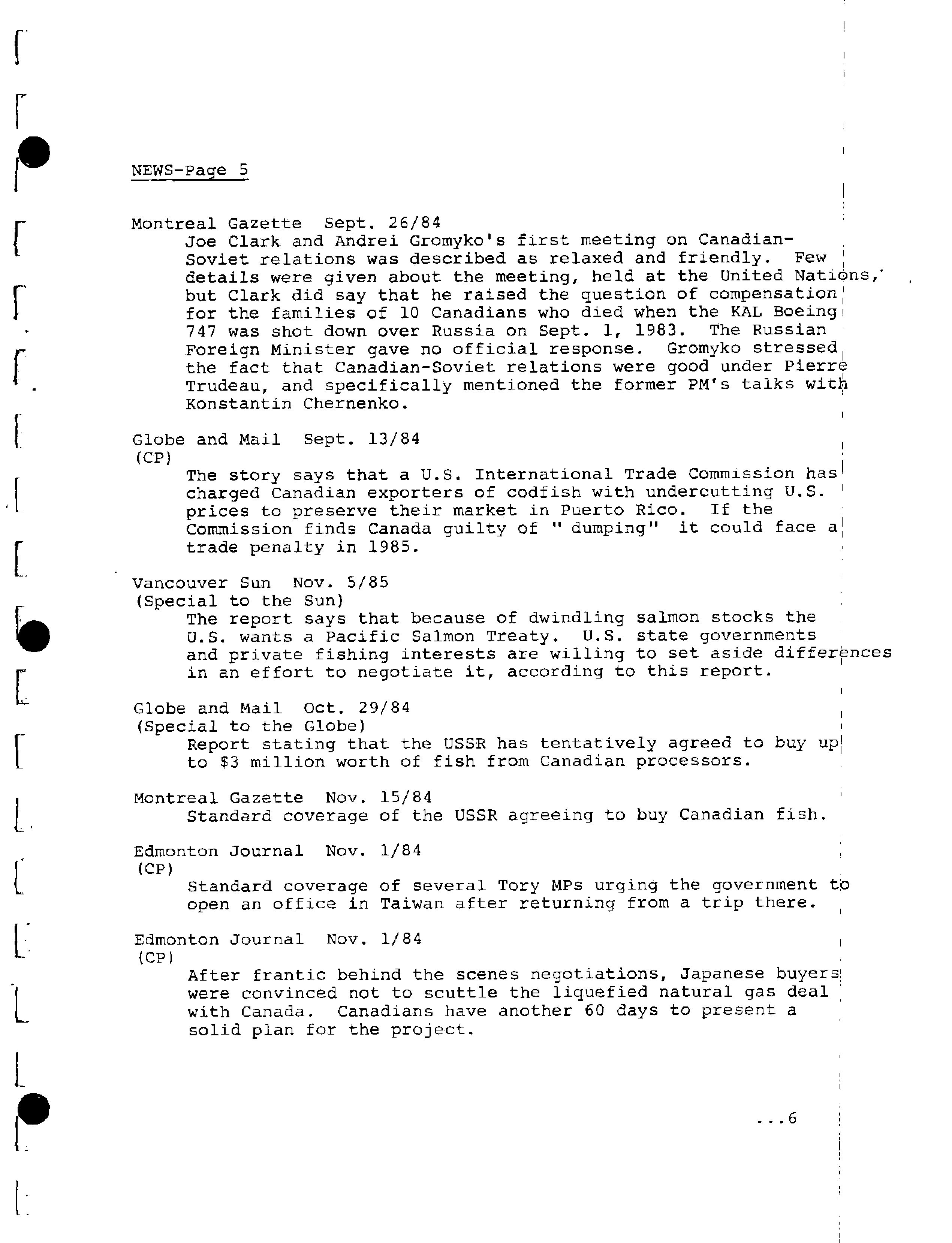 NEWS-Page 5

Montreal Gazette Sept. 26/84
Joe Clark and Andrei Gromyko's first meeting on Canadian-Soviet relations was described as relaxed and friendly. Few details were given about the meeting, held at the United Nations, but Clark did say that he raised the question of compensation for the families of 10 Canadians who died when the KAL Boeing 747 was shot down over Russia on Sept. 1, 1983. The Russian Foreign Minister gave no official response. Gromyko stressed the fact that Canadian-Soviet relations were good under Pierre Trudeau, and specifically mentioned the former PM's talks with Konstantin Chernenko.

Globe and Mail Sept. 13/84
(CP)
The story says that a U.S. International Trade Commission has charged Canadian exporters of codfish with undercutting U.S. prices to preserve their market in Puerto Rico. If the Commission finds Canada guilty of " dumping" it could face a trade penalty in 1985.

Vancouver Sun Nov. 5/85
(Special to the Sun)
The report says that because of dwindling salmon stocks the U.S. wants a Pacific Salmon Treaty. U.S. state governments and private fishing interests are willing to set aside differences in an effort to negotiate it, according to this report.

Globe and Mail Oct. 29/84
(Special to the Globe)
Report stating that the USSR has tentatively agreed to buy up to $3 million worth of fish from Canadian processors.

Montreal Gazette Nov. 15/84
Standard coverage of the USSR agreeing to buy Canadian fish.

Edmonton Journal Nov. 1/84
(CP)
Standard coverage of several Tory MPs urging the government to open an office in Taiwan after returning from a trip there.

Edmonton Journal Nov. 1/84
(CP)
After frantic behind the scenes negotiations, Japanese buyers were convinced not to scuttle the liquefied natural gas deal with Canada. Canadians have another 60 days to present a solid plan for the project.

...6